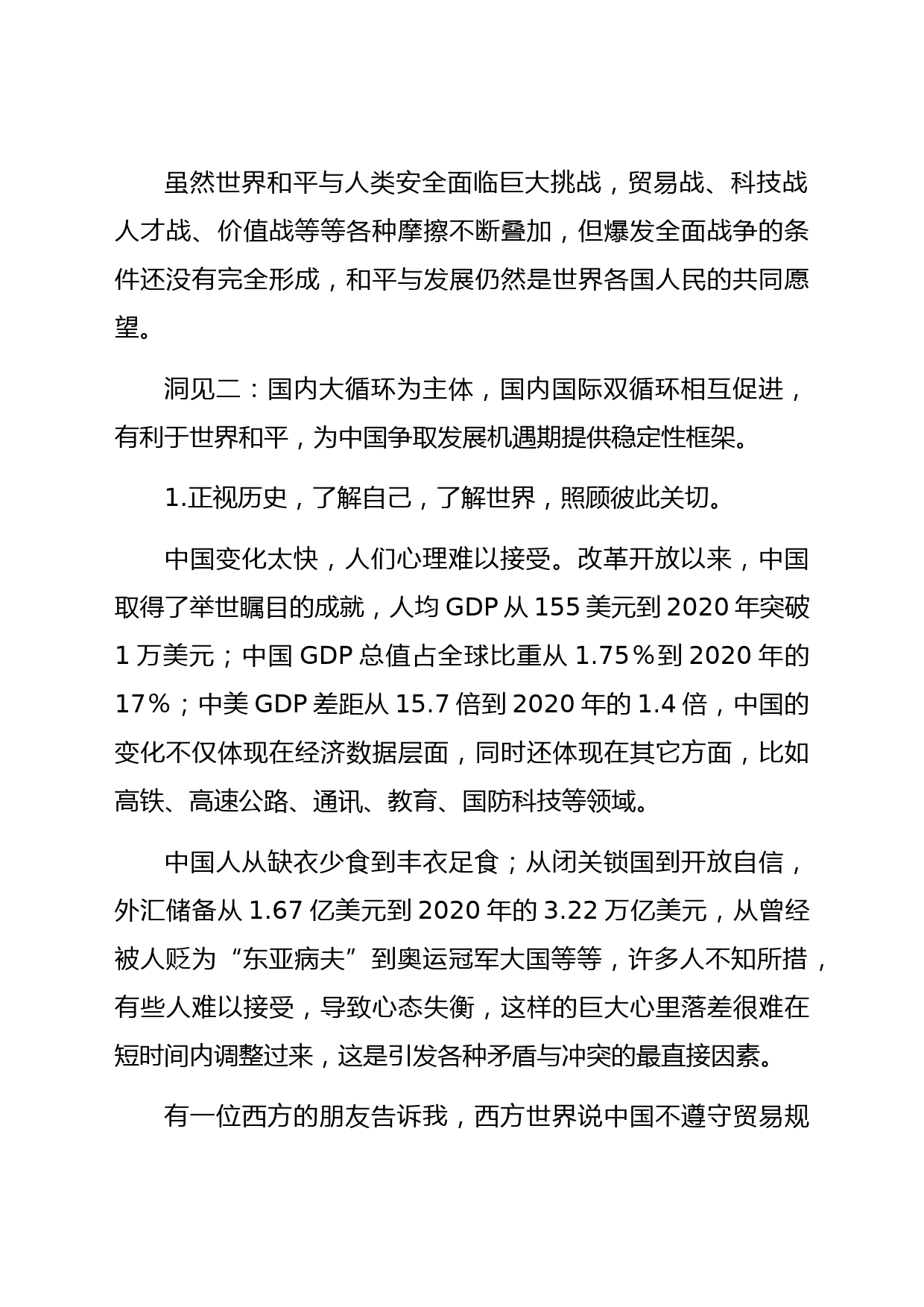 虽然世界和平与人类安全面临巨大挑战，贸易战、科技战人才战、价值战等等各种摩擦不断叠加，但爆发全面战争的条件还没有完全形成，和平与发展仍然是世界各国人民的共同愿望。

洞见二：国内大循环为主体，国内国际双循环相互促进，有利于世界和平，为中国争取发展机遇期提供稳定性框架。

1.正视历史，了解自己，了解世界，照顾彼此关切。

中国变化太快，人们心理难以接受。改革开放以来，中国取得了举世瞩目的成就，人均 GDP 从 155 美元到 2020 年突破 1 万美元；中国 GDP 总值占全球比重从 1.75％到 2020 年的 17％；中美 GDP 差距从 15.7 倍到 2020 年的 1.4 倍，中国的变化不仅体现在经济数据层面，同时还体现在其它方面，比如高铁、高速公路、通讯、教育、国防科技等领域。

中国人从缺衣少食到丰衣足食；从闭关锁国到开放自信，外汇储备从 1.67 亿美元到 2020 年的 3.22 万亿美元，从曾经被人贬为“东亚病夫”到奥运冠军大国等等，许多人不知所措，有些人难以接受，导致心态失衡，这样的巨大心里落差很难在短时间内调整过来，这是引发各种矛盾与冲突的最直接因素。

有一位西方的朋友告诉我，西方世界说中国不遵守贸易规